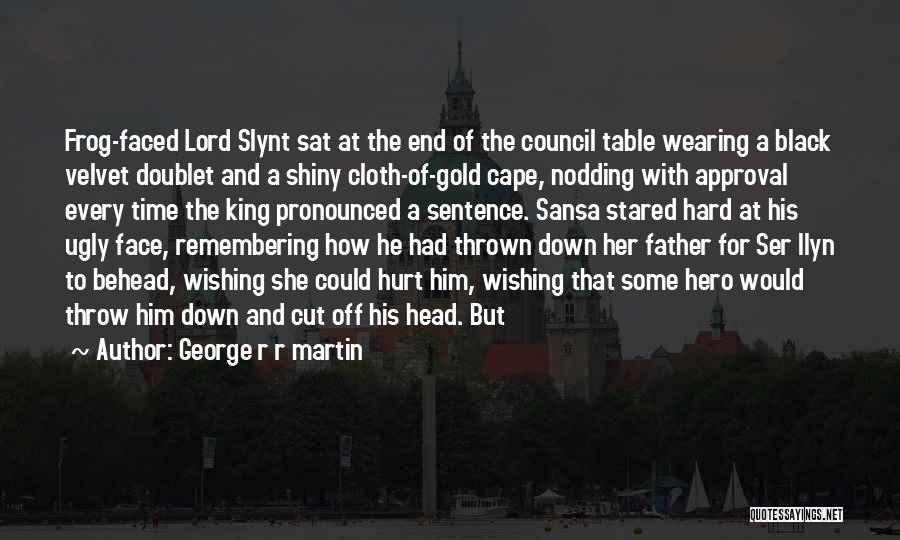 Frog-faced Lord Slynt sat at the end of the council table wearing a black velvet doublet and a shiny cloth-of-gold cape, nodding with approval every time the king pronounced a sentence. Sansa stared hard at his ugly face, remembering how he had thrown down her father for Ser Ilyn to behead, wishing she could hurt him, wishing that some hero would throw him down and cut off his head. But

~ Author: George r r martin

QUOTESSAYINGS.NET